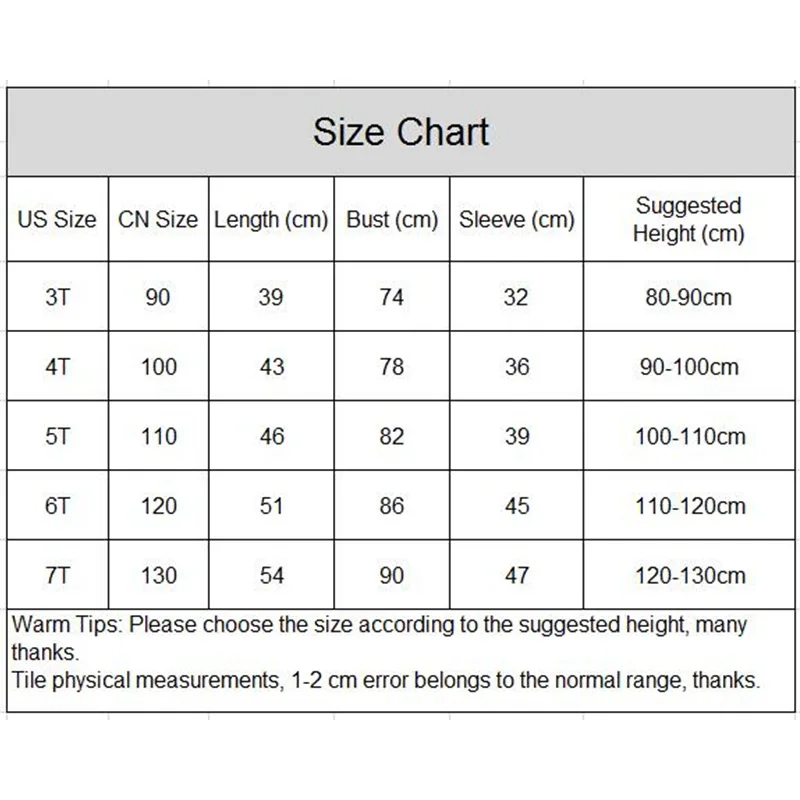 Size Chart

| US Size | CN Size | Length (cm) | Bust (cm) | Sleeve (cm) | Suggested Height (cm) |
|---|---|---|---|---|---|
| 3T | 90 | 39 | 74 | 32 | 80-90cm |
| 4T | 100 | 43 | 78 | 36 | 90-100cm |
| 5T | 110 | 46 | 82 | 39 | 100-110cm |
| 6T | 120 | 51 | 86 | 45 | 110-120cm |
| 7T | 130 | 54 | 90 | 47 | 120-130cm |

Warm Tips: Please choose the size according to the suggested height, many thanks.
Tile physical measurements, 1-2 cm error belongs to the normal range, thanks.